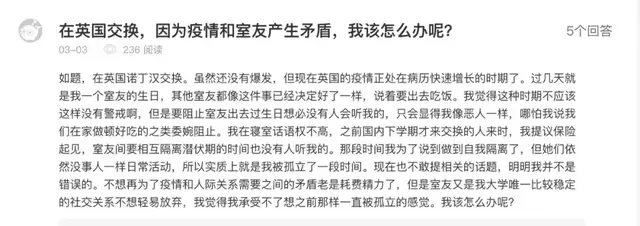 在英国交换，因为疫情和室友产生矛盾，我该怎么办呢？

5个回答

03-03 236 阅读

如题，在英国诺丁汉交换。虽然还没有爆发，但现在英国的疫情正处在病历快速增长的时期了。过几天就是我一个室友的生日，其他室友都像这件事已经决定好了一样，说着要出去吃饭。我觉得这种时期不应该这样没有警戒啊，但是要阻止室友出去过生日想必没有人会听我的，只会显得我像恶人一样，哪怕我说我们在家做顿好吃的之类委婉阻止。我在寝室话语权不高，之前国内下学期才来交换的人来时，我提议保险起见，室友间要相互隔离潜伏期的时间也没有人听我的。那段时间我为了说到做到自我隔离了，但她们依然没事人一样日常活动，所以实质上就是我被孤立了一段时间。现在也不敢提相关的话题，明明我并不是错误的。不想再为了疫情和人际关系需要之间的矛盾老是耗费精力了，但是室友又是我大学唯一比较稳定的社交关系不想轻易放弃，我觉得我承受不了想之前那样一直被孤立的感觉。我该怎么办呢？